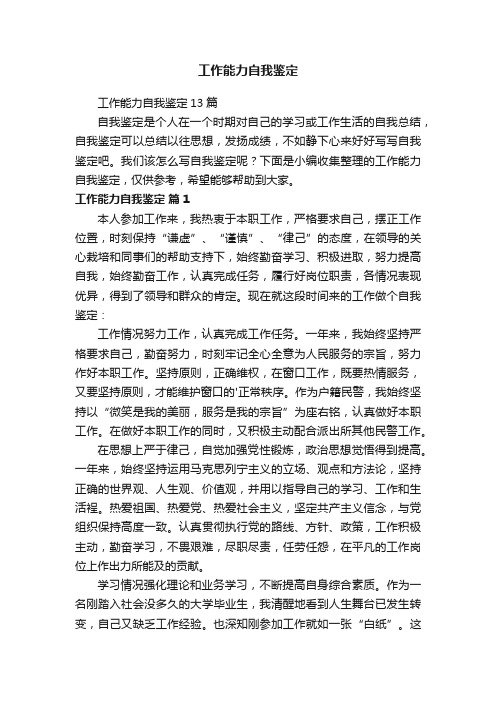 工作能力自我鉴定

工作能力自我鉴定13篇

自我鉴定是个人在一个时期对自己的学习或工作生活的自我总结，自我鉴定可以总结以往思想，发扬成绩，不如静下心来好好写写自我鉴定吧。我们该怎么写自我鉴定呢？下面是小编收集整理的工作能力自我鉴定，仅供参考，希望能够帮助到大家。

工作能力自我鉴定 篇1

本人参加工作来，我热衷于本职工作，严格要求自己，摆正工作位置，时刻保持“谦虚”、“谨慎”、“律己”的态度，在领导的关心栽培和同事们的帮助支持下，始终勤奋学习、积极进取，努力提高自我，始终勤奋工作，认真完成任务，履行好岗位职责，各情况表现优异，得到了领导和群众的肯定。现在就这段时间来的工作做个自我鉴定：

工作情况努力工作，认真完成工作任务。一年来，我始终坚持严格要求自己，勤奋努力，时刻牢记全心全意为人民服务的宗旨，努力作好本职工作。坚持原则，正确维权，在窗口工作，既要热情服务，又要坚持原则，才能维护窗口的'正常秩序。作为户籍民警，我始终坚持以“微笑是我的美丽，服务是我的宗旨”为座右铭，认真做好本职工作。在做好本职工作的同时，又积极主动配合派出所其他民警工作。

在思想上严于律己，自觉加强党性锻炼，政治思想觉悟得到提高。一年来，始终坚持运用马克思列宁主义的立场、观点和方法论，坚持正确的世界观、人生观、价值观，并用以指导自己的学习、工作和生活程。热爱祖国、热爱党、热爱社会主义，坚定共产主义信念，与党组织保持高度一致。认真贯彻执行党的路线、方针、政策，工作积极主动，勤奋学习，不畏艰难，尽职尽责，任劳任怨，在平凡的工作岗位上作出力所能及的贡献。

学习情况强化理论和业务学习，不断提高自身综合素质。作为一名刚踏入社会没多久的大学毕业生，我清醒地看到人生舞台已发生转变，自己又缺乏工作经验。也深知刚参加工作就如一张“白纸”。这